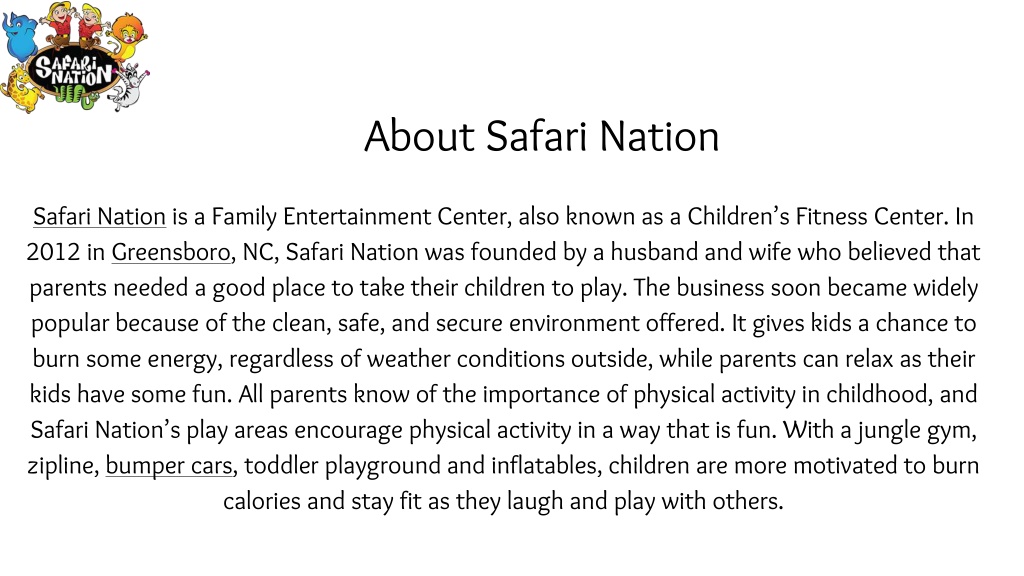 SAFARI NATION

About Safari Nation

Safari Nation is a Family Entertainment Center, also known as a Children's Fitness Center. In 2012 in Greensboro, NC, Safari Nation was founded by a husband and wife who believed that parents needed a good place to take their children to play. The business soon became widely popular because of the clean, safe, and secure environment offered. It gives kids a chance to burn some energy, regardless of weather conditions outside, while parents can relax as their kids have some fun. All parents know of the importance of physical activity in childhood, and Safari Nation's play areas encourage physical activity in a way that is fun. With a jungle gym, zipline, bumper cars, toddler playground and inflatables, children are more motivated to burn calories and stay fit as they laugh and play with others.